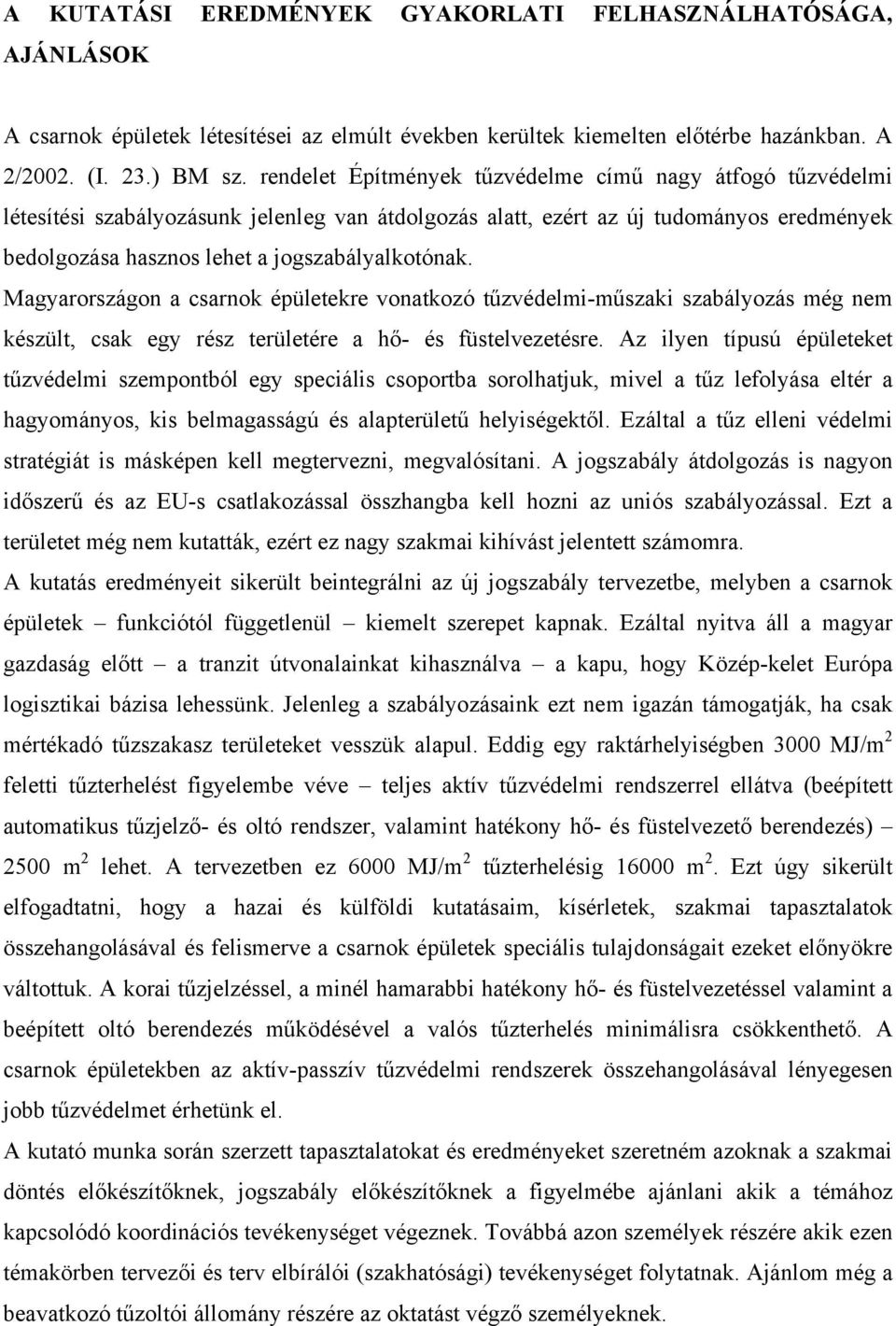 A KUTATÁSI EREDMÉNYEK GYAKORLATI FELHASZNÁLHATÓSÁGA, AJÁNLÁSOK

A csarnok épületek létesítései az elmúlt években kerültek kiemelten előtérbe hazánkban. A 2/2002. (I. 23.) BM sz. rendelet Építmények tűzvédelme című nagy átfogó tűzvédelmi létesítési szabályozásunk jelenleg van átdolgozás alatt, ezért az új tudományos eredmények bedolgozása hasznos lehet a jogszabályalkotónak.

Magyarországon a csarnok épületekre vonatkozó tűzvédelmi-műszaki szabályozás még nem készült, csak egy rész területére a hő- és füstelvezetésre. Az ilyen típusú épületeket tűzvédelmi szempontból egy speciális csoportba sorolhatjuk, mivel a tűz lefolyása eltér a hagyományos, kis belmagasságú és alapterületű helyiségektől. Ezáltal a tűz elleni védelmi stratégiát is másképen kell megtervezni, megvalósítani. A jogszabály átdolgozás is nagyon időszerű és az EU-s csatlakozással összhangba kell hozni az uniós szabályozással. Ezt a területet még nem kutatták, ezért ez nagy szakmai kihívást jelentett számomra.

A kutatás eredményeit sikerült beintegrálni az új jogszabály tervezetbe, melyben a csarnok épületek – funkciótól függetlenül – kiemelt szerepet kapnak. Ezáltal nyitva áll a magyar gazdaság előtt – a tranzit útvonalainkat kihasználva – a kapu, hogy Közép-kelet Európa logisztikai bázisa lehessünk. Jelenleg a szabályozásaink ezt nem igazán támogatják, ha csak mértékadó tűzszakasz területeket vesszük alapul. Eddig egy raktárhelyiségben 3000 MJ/m$^2$ feletti tűzterhelést figyelembe véve – teljes aktív tűzvédelmi rendszerrel ellátva (beépített automatikus tűzjelző- és oltó rendszer, valamint hatékony hő- és füstelvezető berendezés) – 2500 m$^2$ lehet. A tervezetben ez 6000 MJ/m$^2$ tűzterhelésig 16000 m$^2$. Ezt úgy sikerült elfogadtatni, hogy a hazai és külföldi kutatásaim, kísérletek, szakmai tapasztalatok összehangolásával és felismerve a csarnok épületek speciális tulajdonságait ezeket előnyökre váltottuk. A korai tűzjelzéssel, a minél hamarabbi hatékony hő- és füstelvezetéssel valamint a beépített oltó berendezés működésével a valós tűzterhelés minimálisra csökkenthető. A csarnok épületekben az aktív-passzív tűzvédelmi rendszerek összehangolásával lényegesen jobb tűzvédelmet érhetünk el.

A kutató munka során szerzett tapasztalatokat és eredményeket szeretném azoknak a szakmai döntés előkészítőknek, jogszabály előkészítőknek a figyelmébe ajánlani akik a témához kapcsolódó koordinációs tevékenységet végeznek. Továbbá azon személyek részére akik ezen témakörben tervezői és terv elbírálói (szakhatósági) tevékenységet folytatnak. Ajánlom még a beavatkozó tűzoltói állomány részére az oktatást végző személyeknek.